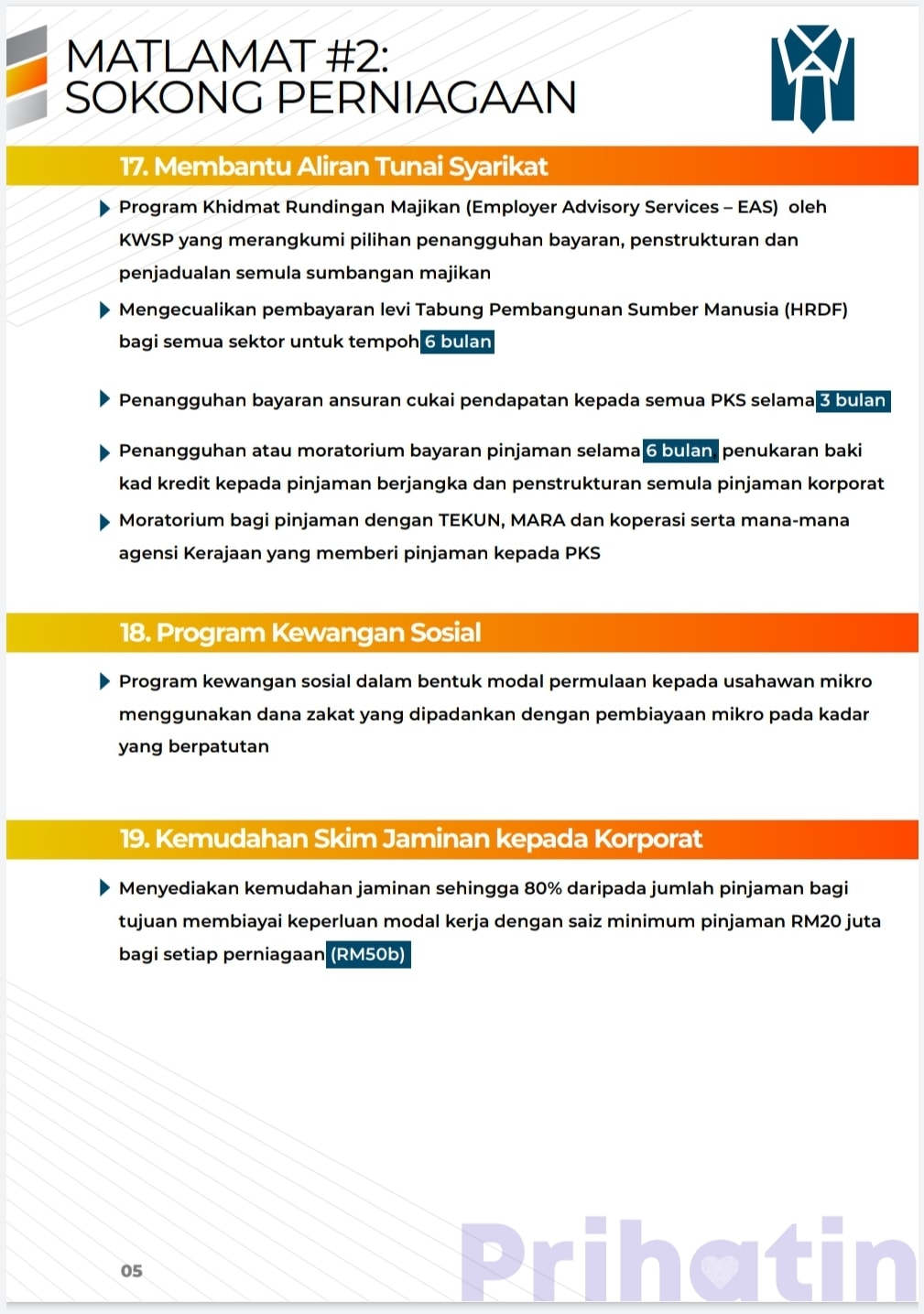 MATLAMAT #2:
SOKONG PERNIAGAAN

17. Membantu Aliran Tunai Syarikat

Program Khidmat Rundingan Majikan (Employer Advisory Services – EAS) oleh KWSP yang merangkumi pilihan penangguhan bayaran, penstrukturan dan penjadualan semula sumbangan majikan

Mengecualikan pembayaran levi Tabung Pembangunan Sumber Manusia (HRDF) bagi semua sektor untuk tempoh 6 bulan

Penangguhan bayaran ansuran cukai pendapatan kepada semua PKS selama 3 bulan

Penangguhan atau moratorium bayaran pinjaman selama 6 bulan penukaran baki kad kredit kepada pinjaman berjangka dan penstrukturan semula pinjaman korporat

Moratorium bagi pinjaman dengan TEKUN, MARA dan koperasi serta mana-mana agensi Kerajaan yang memberi pinjaman kepada PKS

18. Program Kewangan Sosial

Program kewangan sosial dalam bentuk modal permulaan kepada usahawan mikro menggunakan dana zakat yang dipadankan dengan pembiayaan mikro pada kadar yang berpatutan

19. Kemudahan Skim Jaminan kepada Korporat

Menyediakan kemudahan jaminan sehingga 80% daripada jumlah pinjaman bagi tujuan membiayai keperluan modal kerja dengan saiz minimum pinjaman RM20 juta bagi setiap perniagaan (RM50b)

05

Prihatin